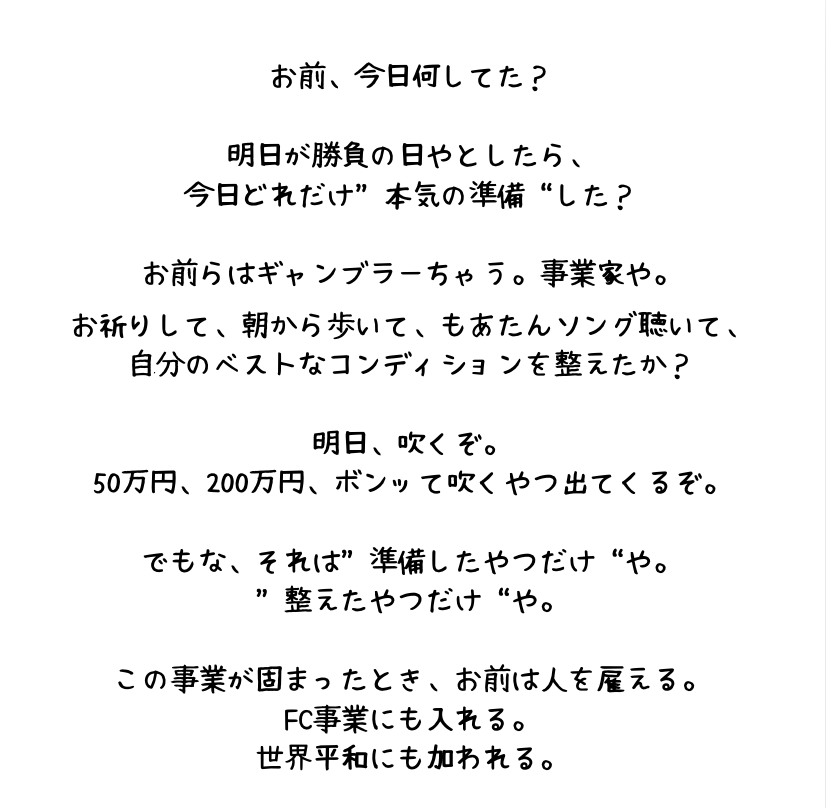 お前、今日何してた？

明日が勝負の日やとしたら、
今日どれだけ”本気の準備“した？

お前らはギャンブラーちゃう。事業家や。

お祈りして、朝から歩いて、もあたんソング聴いて、
自分のベストなコンディションを整えたか？

明日、吹くぞ。
50万円、200万円、ボンッて吹くやつ出てくるぞ。

でもな、それは”準備したやつだけ“や。
”整えたやつだけ“や。

この事業が固まったとき、お前は人を雇える。
FC事業にも入れる。
世界平和にも加われる。